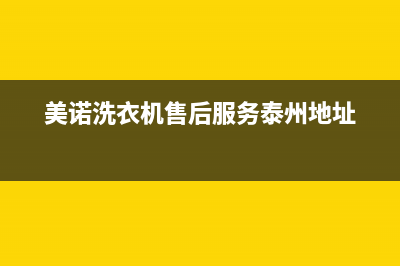 美诺洗衣机售后服务泰州地址